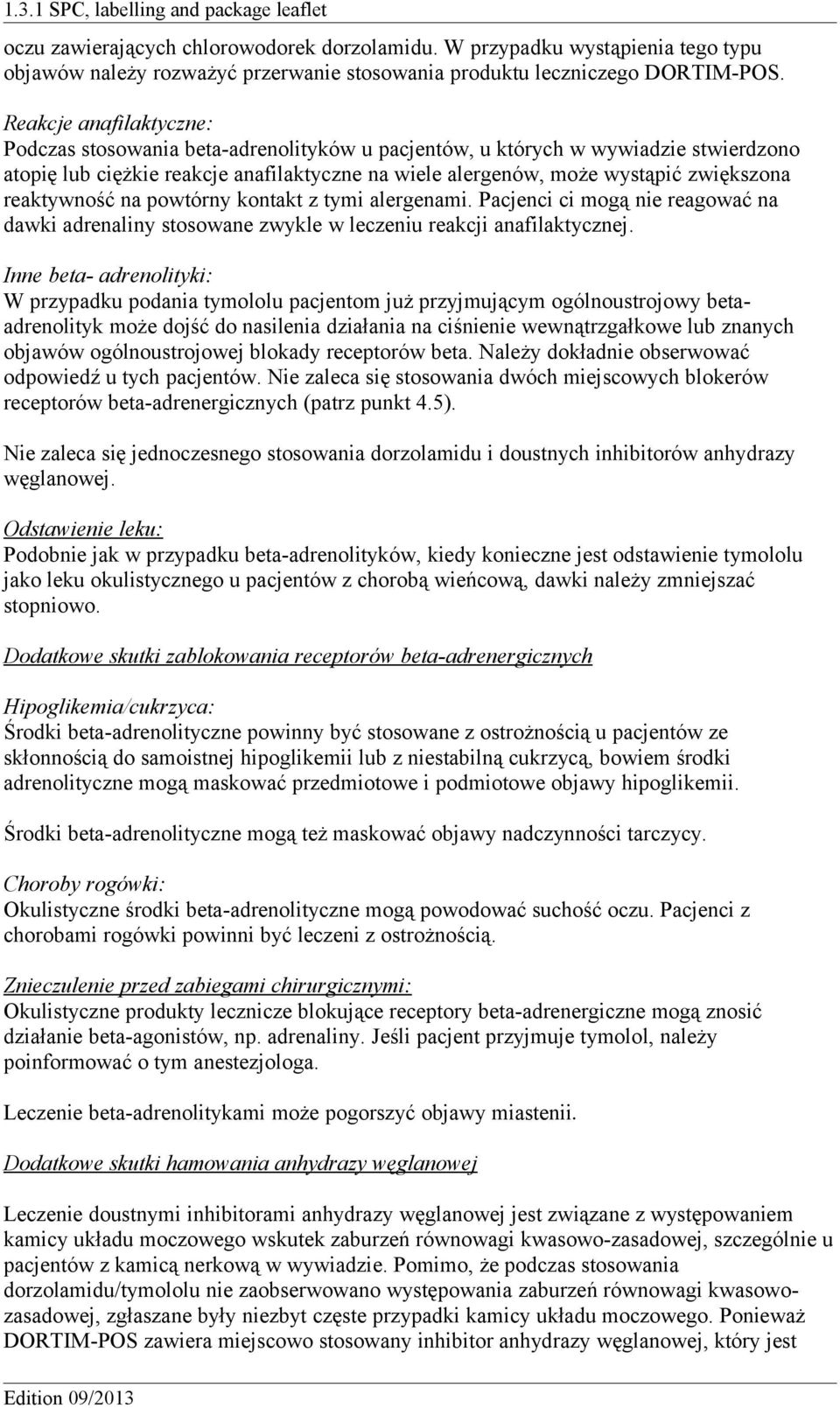 1.3.1 SPC, labelling and package leaflet

oczu zawierających chlorowodorek dorzolamidu. W przypadku wystąpienia tego typu objawów należy rozważyć przerwanie stosowania produktu leczniczego DORTIM-POS.

Reakcje anafilaktyczne:
Podczas stosowania beta-adrenolityków u pacjentów, u których w wywiadzie stwierdzono atopię lub ciężkie reakcje anafilaktyczne na wiele alergenów, może wystąpić zwiększona reaktywność na powtórny kontakt z tymi alergenami. Pacjenci ci mogą nie reagować na dawki adrenaliny stosowane zwykle w leczeniu reakcji anafilaktycznej.

Inne beta- adrenolityki:
W przypadku podania tymololu pacjentom już przyjmującym ogólnoustrojowy beta-adrenolityk może dojść do nasilenia działania na ciśnienie wewnątrzgałkowe lub znanych objawów ogólnoustrojowej blokady receptorów beta. Należy dokładnie obserwować odpowiedź u tych pacjentów. Nie zaleca się stosowania dwóch miejscowych blokerów receptorów beta-adrenergicznych (patrz punkt 4.5).

Nie zaleca się jednoczesnego stosowania dorzolamidu i doustnych inhibitorów anhydrazy węglanowej.

Odstawienie leku:
Podobnie jak w przypadku beta-adrenolityków, kiedy konieczne jest odstawienie tymololu jako leku okulistycznego u pacjentów z chorobą wieńcową, dawki należy zmniejszać stopniowo.

Dodatkowe skutki zablokowania receptorów beta-adrenergicznych

Hipoglikemia/cukrzyca:
Środki beta-adrenolityczne powinny być stosowane z ostrożnością u pacjentów ze skłonnością do samoistnej hipoglikemii lub z niestabilną cukrzycą, bowiem środki adrenolityczne mogą maskować przedmiotowe i podmiotowe objawy hipoglikemii.

Środki beta-adrenolityczne mogą też maskować objawy nadczynności tarczycy.

Choroby rogówki:
Okulistyczne środki beta-adrenolityczne mogą powodować suchość oczu. Pacjenci z chorobami rogówki powinni być leczeni z ostrożnością.

Znieczulenie przed zabiegami chirurgicznymi:
Okulistyczne produkty lecznicze blokujące receptory beta-adrenergiczne mogą znosić działanie beta-agonistów, np. adrenaliny. Jeśli pacjent przyjmuje tymolol, należy poinformować o tym anestezjologa.

Leczenie beta-adrenolitykami może pogorszyć objawy miastenii.

Dodatkowe skutki hamowania anhydrazy węglanowej

Leczenie doustnymi inhibitorami anhydrazy węglanowej jest związane z występowaniem kamicy układu moczowego wskutek zaburzeń równowagi kwasowo-zasadowej, szczególnie u pacjentów z kamicą nerkową w wywiadzie. Pomimo, że podczas stosowania dorzolamidu/tymololu nie zaobserwowano występowania zaburzeń równowagi kwasowo-zasadowej, zgłaszane były niezbyt częste przypadki kamicy układu moczowego. Ponieważ DORTIM-POS zawiera miejscowo stosowany inhibitor anhydrazy węglanowej, który jest

Edition 09/2013